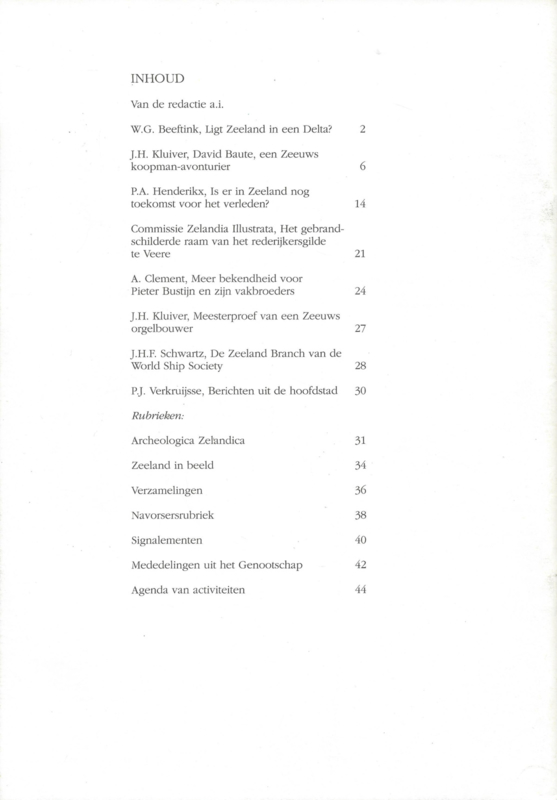 INHOUD

Van de redactie a.i.

W.G. Beeftink, Ligt Zeeland in een Delta? 2

J.H. Kluiver, David Baute, een Zeeuws koopman-avonturier 6

P.A. Henderikx, Is er in Zeeland nog toekomst voor het verleden? 14

Commissie Zelandia Illustrata, Het gebrandschilderde raam van het rederijkersgilde te Veere 21

A. Clement, Meer bekendheid voor Pieter Bustijn en zijn vakbroeders 24

J.H. Kluiver, Meesterproef van een Zeeuws orgelbouwer 27

J.H.F. Schwartz, De Zeeland Branch van de World Ship Society 28

P.J. Verkruijsse, Berichten uit de hoofdstad 30

Rubrieken:

Archeologica Zelandica 31

Zeeland in beeld 34

Verzamelingen 36

Navorsersrubriek 38

Signalementen 40

Mededelingen uit het Genootschap 42

Agenda van activiteiten 44